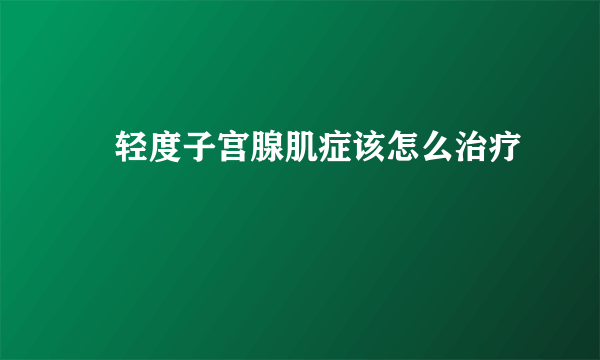 轻度子宫腺肌症该怎么治疗